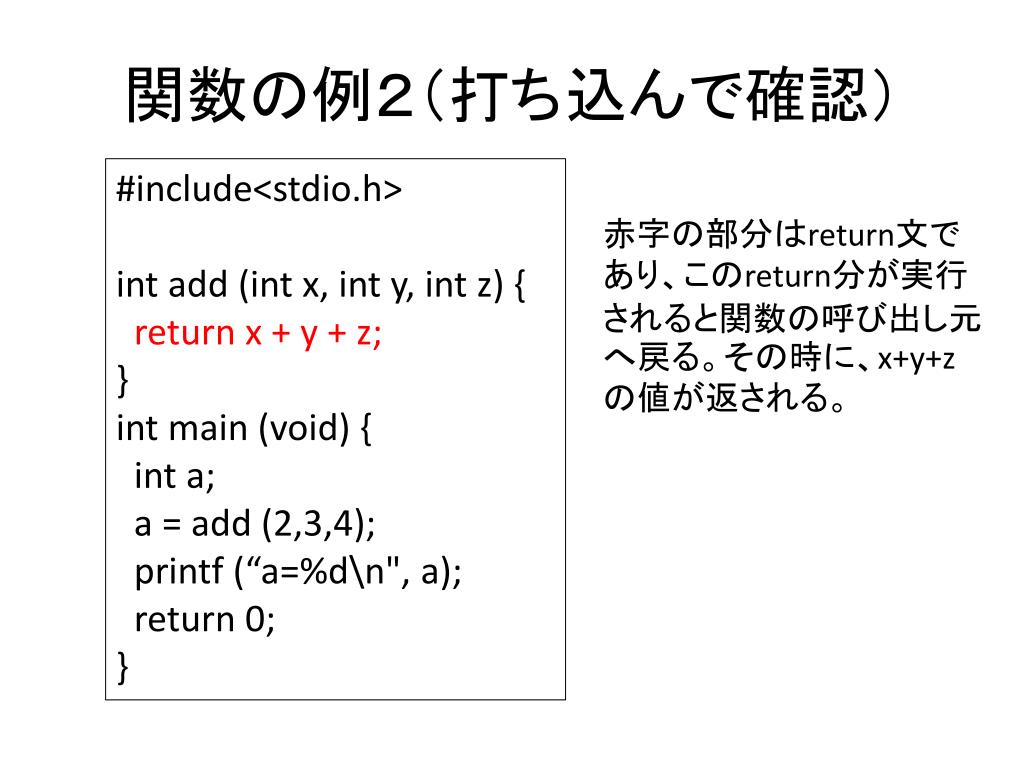 関数の例２（打ち込んで確認）

#include<stdio.h>

int add (int x, int y, int z) {
return x + y + z;
}
int main (void) {
int a;
a = add (2,3,4);
printf (“a=%d\n", a);
return 0;
}

赤字の部分はreturn文であり、このreturn分が実行されると関数の呼び出し元へ戻る。その時に、x+y+zの値が返される。